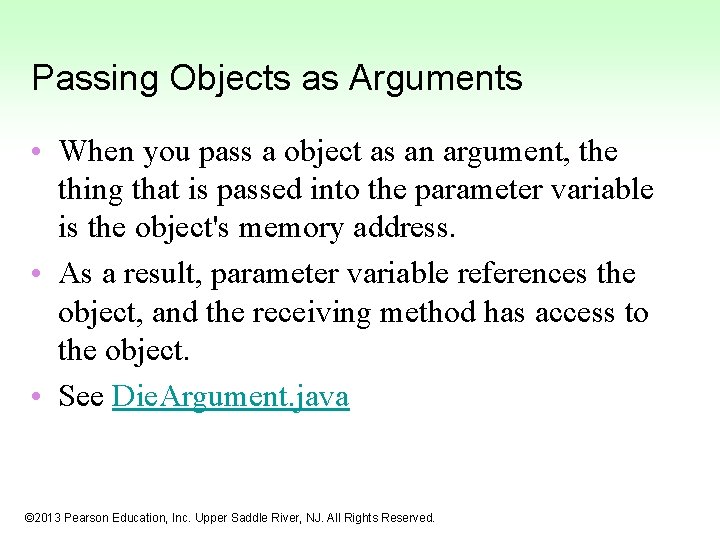 Passing Objects as Arguments

• When you pass a object as an argument, the thing that is passed into the parameter variable is the object's memory address.

• As a result, parameter variable references the object, and the receiving method has access to the object.

• See DieArgument.java

©2013 Pearson Education, Inc. Upper Saddle River, NJ. All Rights Reserved.